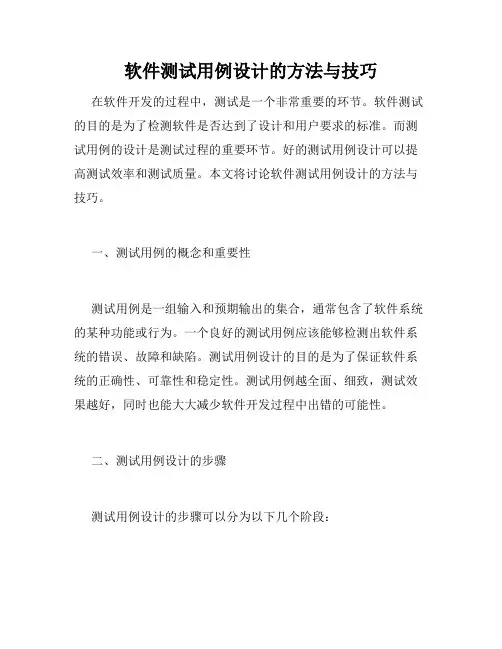 软件测试用例设计的方法与技巧

在软件开发的过程中，测试是一个非常重要的环节。软件测试的目的是为了检测软件是否达到了设计和用户要求的标准。而测试用例的设计是测试过程的重要环节。好的测试用例设计可以提高测试效率和测试质量。本文将讨论软件测试用例设计的方法与技巧。

一、测试用例的概念和重要性

测试用例是一组输入和预期输出的集合，通常包含了软件系统的某种功能或行为。一个良好的测试用例应该能够检测出软件系统的错误、故障和缺陷。测试用例设计的目的是为了保证软件系统的正确性、可靠性和稳定性。测试用例越全面、细致，测试效果越好，同时也能大大减少软件开发过程中出错的可能性。

二、测试用例设计的步骤

测试用例设计的步骤可以分为以下几个阶段：